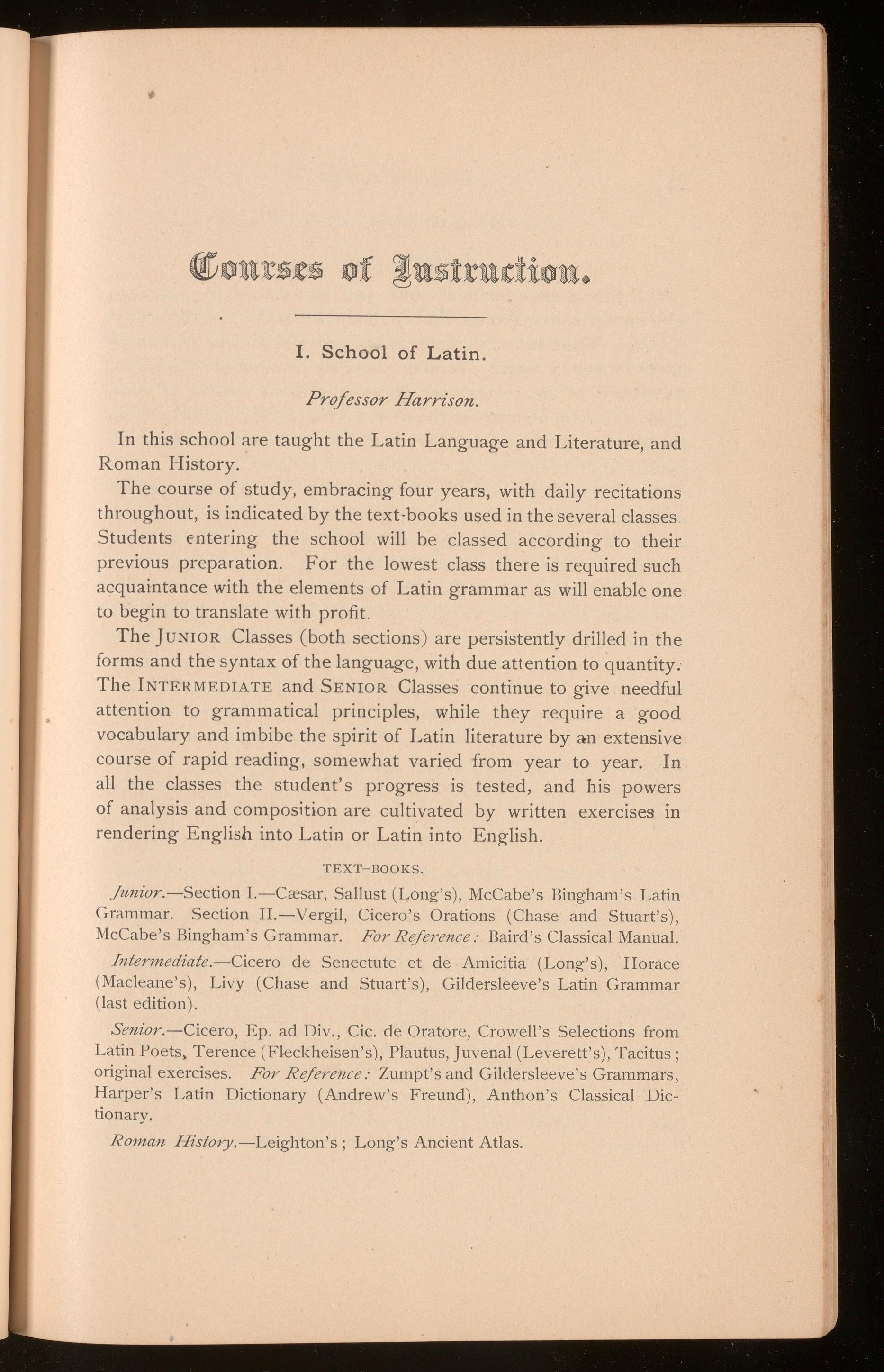 Courses of Instruction.

I. School of Latin.

Professor Harrison.

In this school are taught the Latin Language and Literature, and Roman History.

The course of study, embracing four years, with daily recitations throughout, is indicated by the text-books used in the several classes. Students entering the school will be classed according to their previous preparation. For the lowest class there is required such acquaintance with the elements of Latin grammar as will enable one to begin to translate with profit.

The JUNIOR Classes (both sections) are persistently drilled in the forms and the syntax of the language, with due attention to quantity. The INTERMEDIATE and SENIOR Classes continue to give needful attention to grammatical principles, while they require a good vocabulary and imbibe the spirit of Latin literature by an extensive course of rapid reading, somewhat varied from year to year. In all the classes the student's progress is tested, and his powers of analysis and composition are cultivated by written exercises in rendering English into Latin or Latin into English.

TEXT-BOOKS.

Junior.—Section I.—Cæsar, Sallust (Long's), McCabe's Bingham's Latin Grammar. Section II.—Vergil, Cicero's Orations (Chase and Stuart's), McCabe's Bingham's Grammar. For Reference: Baird's Classical Manual.

Intermediate.—Cicero de Senectute et de Amicitia (Long's), Horace (Macleane's), Livy (Chase and Stuart's), Gildersleeve's Latin Grammar (last edition).

Senior.—Cicero, Ep. ad Div., Cic. de Oratore, Crowell's Selections from Latin Poets, Terence (Fleckheisen's), Plautus, Juvenal (Leverett's), Tacitus; original exercises. For Reference: Zumpt's and Gildersleeve's Grammars, Harper's Latin Dictionary (Andrew's Freund), Anthon's Classical Dictionary.

Roman History.—Leighton's; Long's Ancient Atlas.